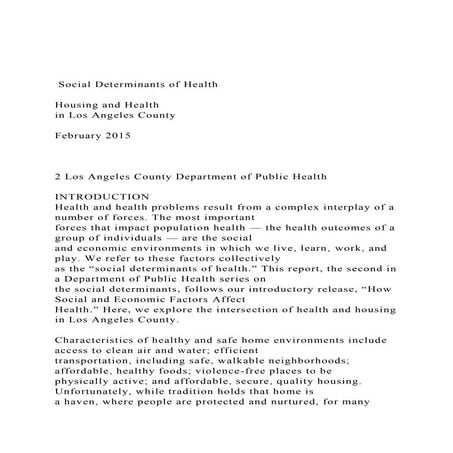 Social Determinants of Health

Housing and Health
in Los Angeles County

February 2015

2 Los Angeles County Department of Public Health

INTRODUCTION
Health and health problems result from a complex interplay of a number of forces. The most important forces that impact population health — the health outcomes of a group of individuals — are the social and economic environments in which we live, learn, work, and play. We refer to these factors collectively as the "social determinants of health." This report, the second in a Department of Public Health series on the social determinants, follows our introductory release, "How Social and Economic Factors Affect Health." Here, we explore the intersection of health and housing in Los Angeles County.

Characteristics of healthy and safe home environments include access to clean air and water; efficient transportation, including safe, walkable neighborhoods; affordable, healthy foods; violence-free places to be physically active; and affordable, secure, quality housing. Unfortunately, while tradition holds that home is a haven, where people are protected and nurtured, for many